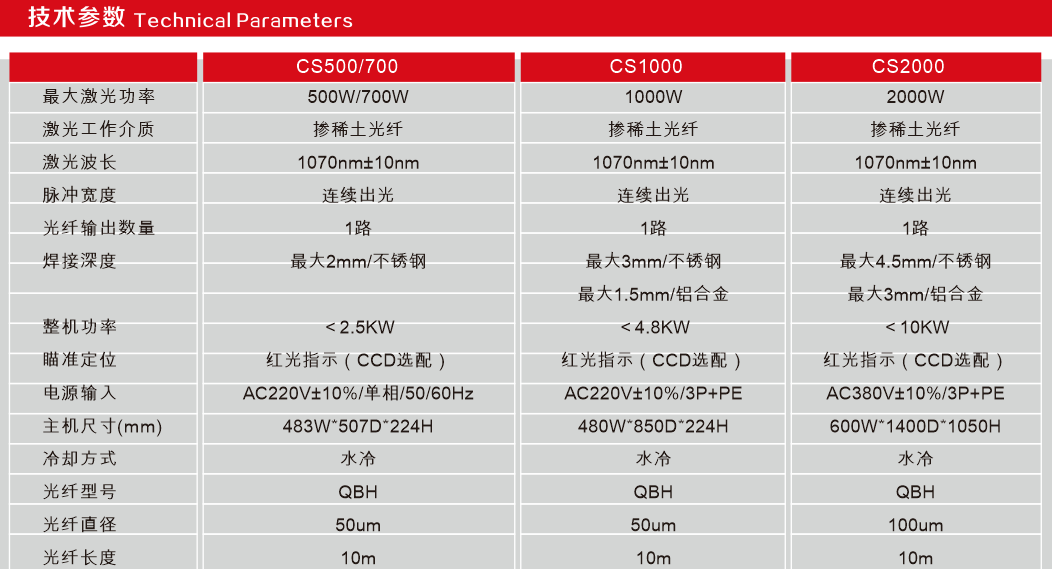 技术参数 Technical Parameters

|  | CS500/700 | CS1000 | CS2000 |
|---|---|---|---|
| 最大激光功率 | 500W/700W | 1000W | 2000W |
| 激光工作介质 | 掺稀土光纤 | 掺稀土光纤 | 掺稀土光纤 |
| 激光波长 | 1070nm±10nm | 1070nm±10nm | 1070nm±10nm |
| 脉冲宽度 | 连续出光 | 连续出光 | 连续出光 |
| 光纤输出数量 | 1路 | 1路 | 1路 |
| 焊接深度 | 最大2mm/不锈钢 | 最大3mm/不锈钢 | 最大4.5mm/不锈钢 |
|  |  | 最大1.5mm/铝合金 | 最大3mm/铝合金 |
| 整机功率 | ＜2.5KW | ＜4.8KW | ＜10KW |
| 瞄准定位 | 红光指示（CCD选配） | 红光指示（CCD选配） | 红光指示（CCD选配） |
| 电源输入 | AC220V±10%/单相/50/60Hz | AC220V±10%/3P+PE | AC380V±10%/3P+PE |
| 主机尺寸(mm) | 483W*507D*224H | 480W*850D*224H | 600W*1400D*1050H |
| 冷却方式 | 水冷 | 水冷 | 水冷 |
| 光纤型号 | QBH | QBH | QBH |
| 光纤直径 | 50um | 50um | 100um |
| 光纤长度 | 10m | 10m | 10m |